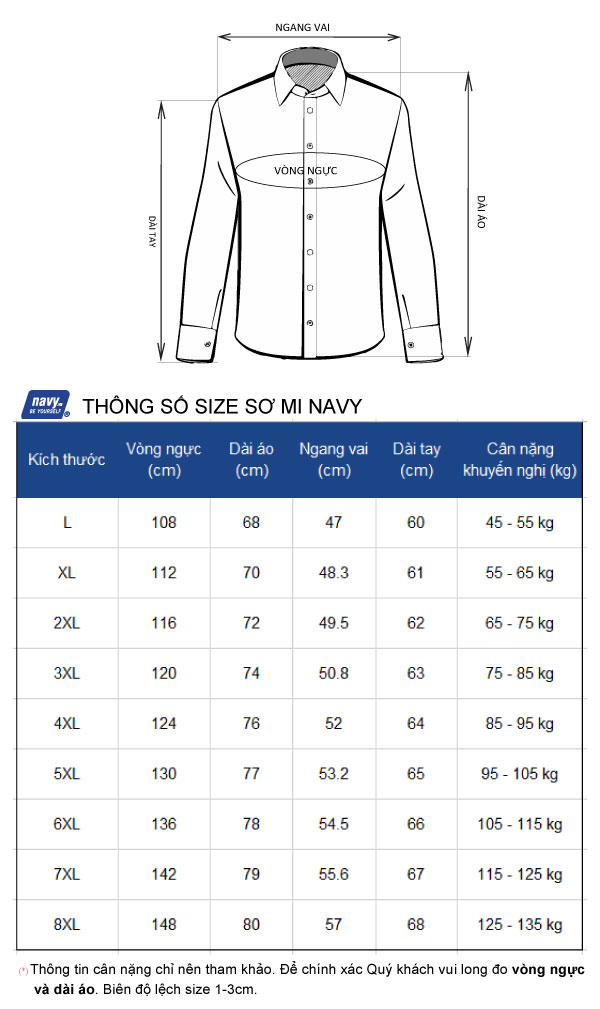 NGANG VAI

VÒNG NGỰC

DÀI TAY

DÀI ÁO

navy BE YOURSELF

THÔNG SỐ SIZE SƠ MI NAVY

| Kích thước | Vòng ngực (cm) | Dài áo (cm) | Ngang vai (cm) | Dài tay (cm) | Cân nặng khuyến nghị (kg) |
|---|---|---|---|---|---|
| L | 108 | 68 | 47 | 60 | 45 - 55 kg |
| XL | 112 | 70 | 48.3 | 61 | 55 - 65 kg |
| 2XL | 116 | 72 | 49.5 | 62 | 65 - 75 kg |
| 3XL | 120 | 74 | 50.8 | 63 | 75 - 85 kg |
| 4XL | 124 | 76 | 52 | 64 | 85 - 95 kg |
| 5XL | 130 | 77 | 53.2 | 65 | 95 - 105 kg |
| 6XL | 136 | 78 | 54.5 | 66 | 105 - 115 kg |
| 7XL | 142 | 79 | 55.6 | 67 | 115 - 125 kg |
| 8XL | 148 | 80 | 57 | 68 | 125 - 135 kg |

(*) Thông tin cân nặng chỉ nên tham khảo. Để chính xác Quý khách vui long đo vòng ngực và dài áo. Biên độ lệch size 1-3cm.